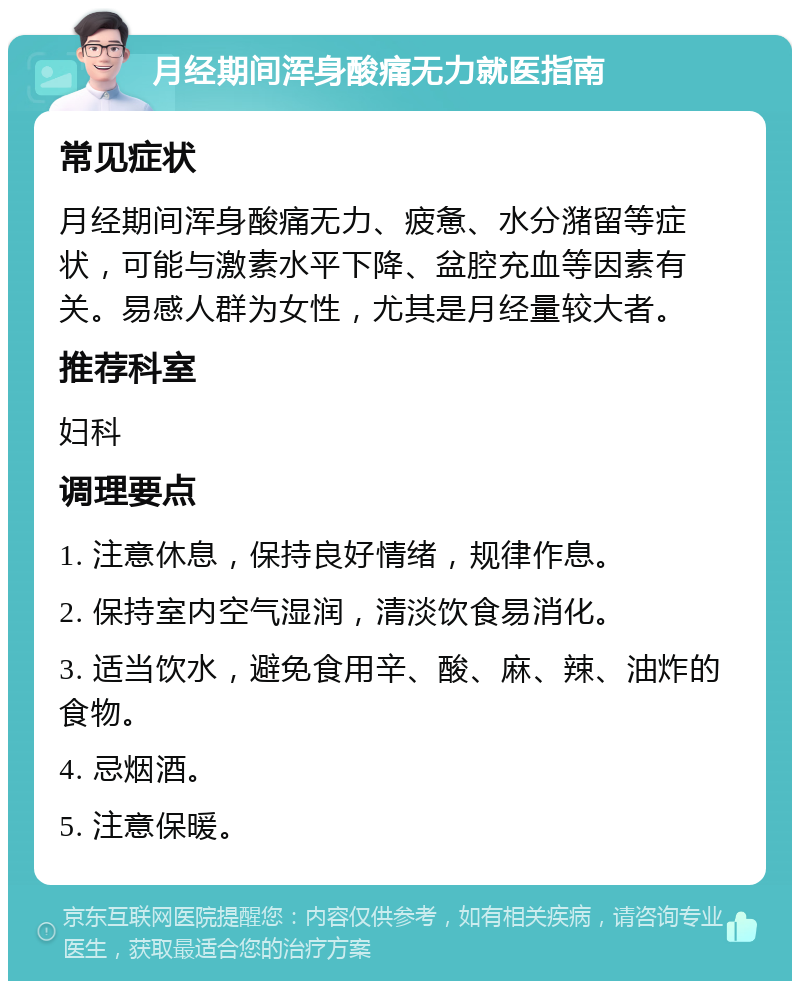 月经期间浑身酸痛无力就医指南

常见症状

月经期间浑身酸痛无力、疲惫、水分潴留等症状，可能与激素水平下降、盆腔充血等因素有关。易感人群为女性，尤其是月经量较大者。

推荐科室

妇科

调理要点

1. 注意休息，保持良好情绪，规律作息。

2. 保持室内空气湿润，清淡饮食易消化。

3. 适当饮水，避免食用辛、酸、麻、辣、油炸的食物。

4. 忌烟酒。

5. 注意保暖。

京东互联网医院提醒您：内容仅供参考，如有相关疾病，请咨询专业医生，获取最适合您的治疗方案